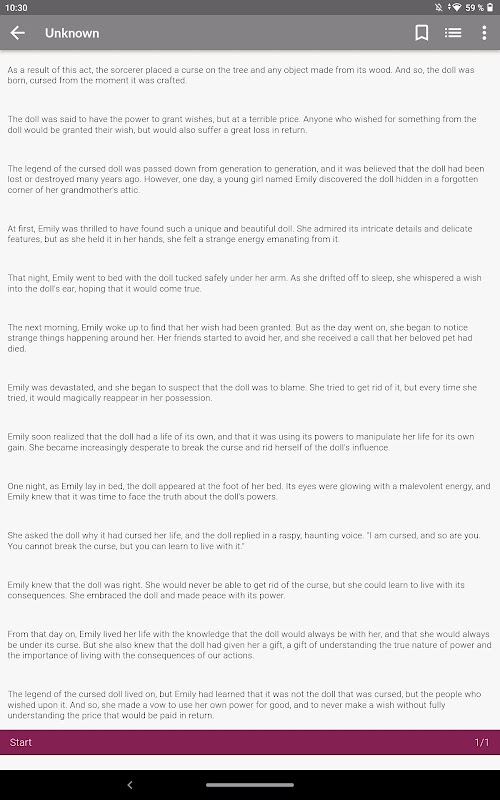 10:30

59 %

Unknown

As a result of this act, the sorcerer placed a curse on the tree and any object made from its wood. And so, the doll was born, cursed from the moment it was crafted.

The doll was said to have the power to grant wishes, but at a terrible price. Anyone who wished for something from the doll would be granted their wish, but would also suffer a great loss in return.

The legend of the cursed doll was passed down from generation to generation, and it was believed that the doll had been lost or destroyed many years ago. However, one day, a young girl named Emily discovered the doll hidden in a forgotten corner of her grandmother's attic.

At first, Emily was thrilled to have found such a unique and beautiful doll. She admired its intricate details and delicate features, but as she held it in her hands, she felt a strange energy emanating from it.

That night, Emily went to bed with the doll tucked safely under her arm. As she drifted off to sleep, she whispered a wish into the doll's ear, hoping that it would come true.

The next morning, Emily woke up to find that her wish had been granted. But as the day went on, she began to notice strange things happening around her. Her friends started to avoid her, and she received a call that her beloved pet had died.

Emily was devastated, and she began to suspect that the doll was to blame. She tried to get rid of it, but every time she tried, it would magically reappear in her possession.

Emily soon realized that the doll had a life of its own, and that it was using its powers to manipulate her life for its own gain. She became increasingly desperate to break the curse and rid herself of the doll's influence.

One night, as Emily lay in bed, the doll appeared at the foot of her bed. Its eyes were glowing with a malevolent energy, and Emily knew that it was time to face the truth about the doll's powers.

She asked the doll why it had cursed her life, and the doll replied in a raspy, haunting voice. "I am cursed, and so are you. You cannot break the curse, but you can learn to live with it."

Emily knew that the doll was right. She would never be able to get rid of the curse, but she could learn to live with its consequences. She embraced the doll and made peace with its power.

From that day on, Emily lived her life with the knowledge that the doll would always be with her, and that she would always be under its curse. But she also knew that the doll had given her a gift, a gift of understanding the true nature of power and the importance of living with the consequences of our actions.

The legend of the cursed doll lived on, but Emily had learned that it was not the doll that was cursed, but the people who wished upon it. And so, she made a vow to use her own power for good, and to never make a wish without fully understanding the price that would be paid in return.

Start

1/1